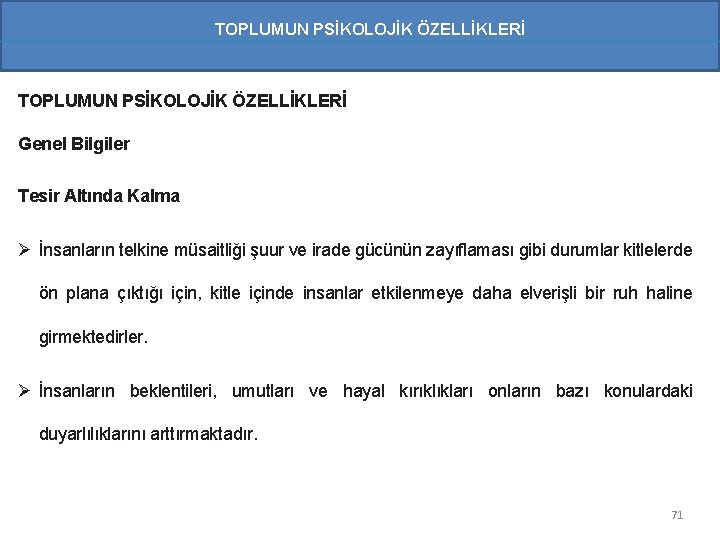 TOPLUMUN PSİKOLOJİK ÖZELLİKLERİ

TOPLUMUN PSİKOLOJİK ÖZELLİKLERİ

Genel Bilgiler

Tesir Altında Kalma

➢ İnsanların telkine müsaitliği şuur ve irade gücünün zayıflaması gibi durumlar kitlelerde ön plana çıktığı için, kitle içinde insanlar etkilenmeye daha elverişli bir ruh haline girmektedirler.

➢ İnsanların beklentileri, umutları ve hayal kırıklıkları onların bazı konulardaki duyarlılıklarını arttırmaktadır.

71